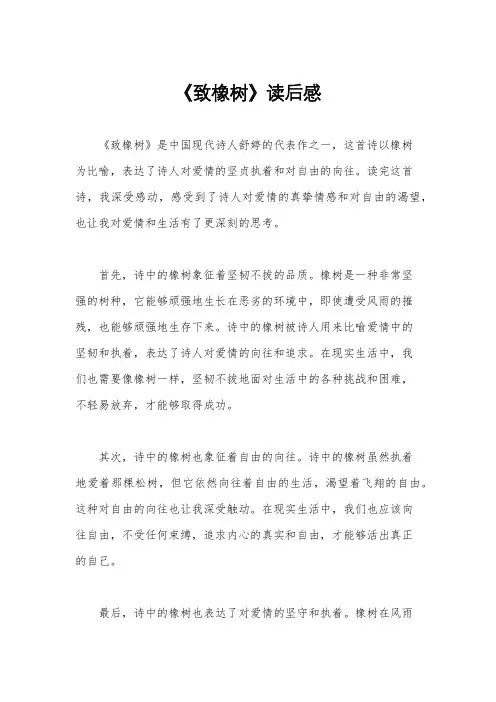 《致橡树》读后感

《致橡树》是中国现代诗人舒婷的代表作之一，这首诗以橡树为比喻，表达了诗人对爱情的坚贞执着和对自由的向往。读完这首诗，我深受感动，感受到了诗人对爱情的真挚情感和对自由的渴望，也让我对爱情和生活有了更深刻的思考。

首先，诗中的橡树象征着坚韧不拔的品质。橡树是一种非常坚强的树种，它能够顽强地生长在恶劣的环境中，即使遭受风雨的摧残，也能够顽强地生存下来。诗中的橡树被诗人用来比喻爱情中的坚韧和执着，表达了诗人对爱情的向往和追求。在现实生活中，我们也需要像橡树一样，坚韧不拔地面对生活中的各种挑战和困难，不轻易放弃，才能够取得成功。

其次，诗中的橡树也象征着自由的向往。诗中的橡树虽然执着地爱着那棵松树，但它依然向往着自由的生活，渴望着飞翔的自由。这种对自由的向往也让我深受触动。在现实生活中，我们也应该向往自由，不受任何束缚，追求内心的真实和自由，才能够活出真正的自己。

最后，诗中的橡树也表达了对爱情的坚守和执着。橡树在风雨